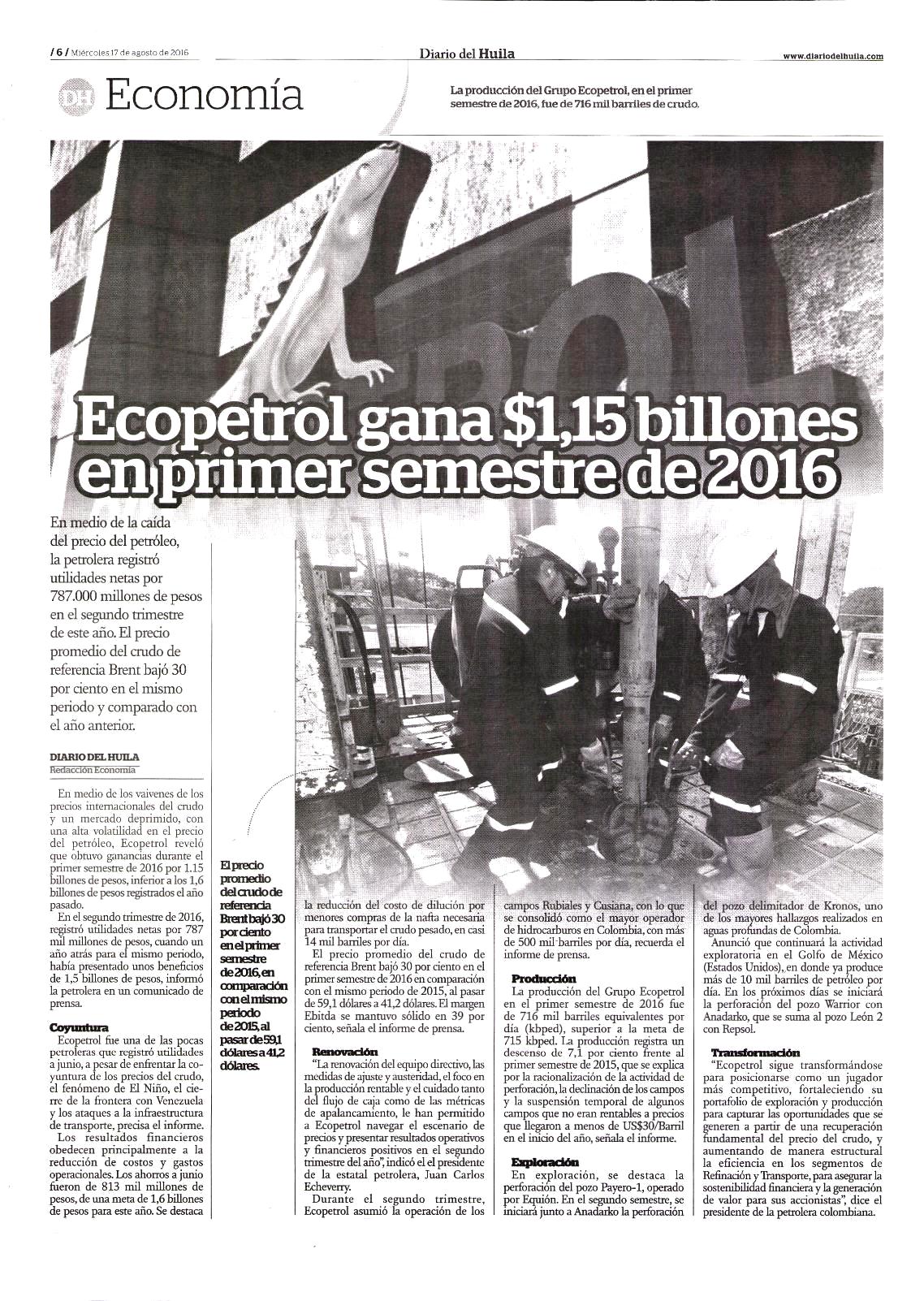 / 6 / Miércoles 17 de agosto de 2016

Diario del Huila

www.diariodelhuila.com

DH Economía

La producción del Grupo Ecopetrol, en el primer semestre de 2016, fue de 716 mil barriles de crudo.

Ecopetrol gana $1,15 billones en primer semestre de 2016

En medio de la caída del precio del petróleo, la petrolera registró utilidades netas por 787.000 millones de pesos en el segundo trimestre de este año. El precio promedio del crudo de referencia Brent bajó 30 por ciento en el mismo periodo y comparado con el año anterior.

DIARIO DEL HUILA
Redacción Economía

En medio de los vaivenes de los precios internacionales del crudo y un mercado deprimido, con una alta volatilidad en el precio del petróleo, Ecopetrol reveló que obtuvo ganancias durante el primer semestre de 2016 por 1.15 billones de pesos, inferior a los 1,6 billones de pesos registrados el año pasado.

En el segundo trimestre de 2016, registró utilidades netas por 787 mil millones de pesos, cuando un año atrás para el mismo periodo, había presentado unos beneficios de 1,5 billones de pesos, informó la petrolera en un comunicado de prensa.

Coyuntura
Ecopetrol fue una de las pocas petroleras que registró utilidades a junio, a pesar de enfrentar la coyuntura de los precios del crudo, el fenómeno de El Niño, el cierre de la frontera con Venezuela y los ataques a la infraestructura de transporte, precisa el informe.

Los resultados financieros obedecen principalmente a la reducción de costos y gastos operacionales. Los ahorros a junio fueron de 813 mil millones de pesos, de una meta de 1,6 billones de pesos para este año. Se destaca

El precio promedio del crudo de referencia Brent bajó 30 por ciento en el primer semestre de 2016, en comparación con el mismo periodo de 2015, al pasar de 59,1 dólares a 41,2 dólares.

la reducción del costo de dilución por menores compras de la nafta necesaria para transportar el crudo pesado, en casi 14 mil barriles por día.

El precio promedio del crudo de referencia Brent bajó 30 por ciento en el primer semestre de 2016 en comparación con el mismo periodo de 2015, al pasar de 59,1 dólares a 41,2 dólares. El margen Ebitda se mantuvo sólido en 39 por ciento, señala el informe de prensa.

Renovación
"La renovación del equipo directivo, las medidas de ajuste y austeridad, el foco en la producción rentable y el cuidado tanto del flujo de caja como de las métricas de apalancamiento, le han permitido a Ecopetrol navegar el escenario de precios y presentar resultados operativos y financieros positivos en el segundo trimestre del año", indicó el el presidente de la estatal petrolera, Juan Carlos Echeverry.

Durante el segundo trimestre, Ecopetrol asumió la operación de los campos Rubiales y Cusiana, con lo que se consolidó como el mayor operador de hidrocarburos en Colombia, con más de 500 mil barriles por día, recuerda el informe de prensa.

Producción
La producción del Grupo Ecopetrol en el primer semestre de 2016 fue de 716 mil barriles equivalentes por día (kbped), superior a la meta de 715 kbped. La producción registra un descenso de 7,1 por ciento frente al primer semestre de 2015, que se explica por la racionalización de la actividad de perforación, la declinación de los campos y la suspensión temporal de algunos campos que no eran rentables a precios que llegaron a menos de US$30/Barril en el inicio del año, señala el informe.

Exploración
En exploración, se destaca la perforación del pozo Payero-1, operado por Equión. En el segundo semestre, se iniciará junto a Anadarko la perforación del pozo delimitador de Kronos, uno de los mayores hallazgos realizados en aguas profundas de Colombia.

Anunció que continuará la actividad exploratoria en el Golfo de México (Estados Unidos), en donde ya produce más de 10 mil barriles de petróleo por día. En los próximos días se iniciará la perforación del pozo Warrior con Anadarko, que se suma al pozo León 2 con Repsol.

Transformación
"Ecopetrol sigue transformándose para posicionarse como un jugador más competitivo, fortaleciendo su portafolio de exploración y producción para capturar las oportunidades que se generen a partir de una recuperación fundamental del precio del crudo, y aumentando de manera estructural la eficiencia en los segmentos de Refinación y Transporte, para asegurar la sostenibilidad financiera y la generación de valor para sus accionistas", dice el presidente de la petrolera colombiana.